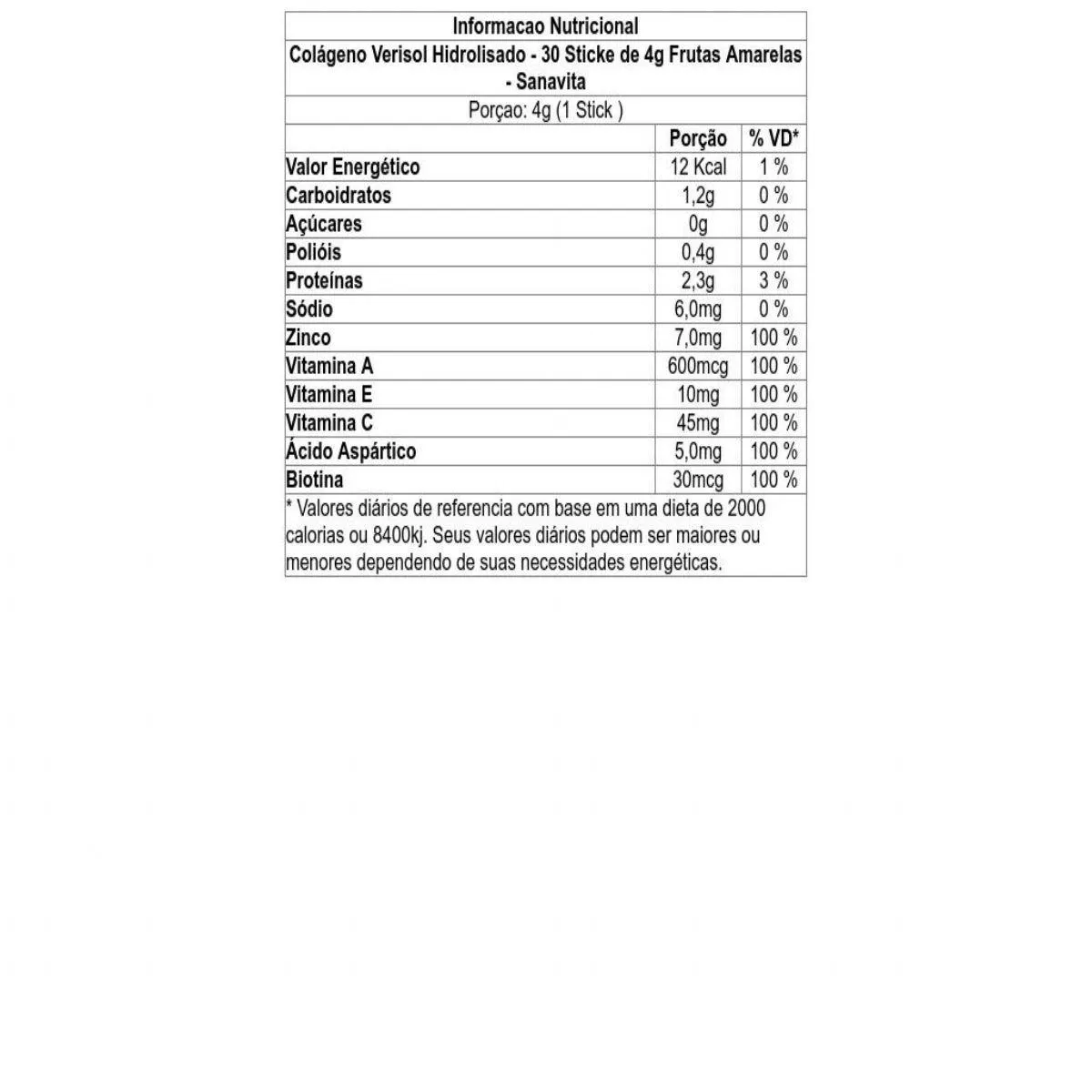 Informacao Nutricional

Colágeno Verisol Hidrolisado - 30 Sticke de 4g Frutas Amarelas - Sanavita

Porçao: 4g (1 Stick )

| | Porção | % VD* |
|---|---|---|
| Valor Energético | 12 Kcal | 1 % |
| Carboidratos | 1,2g | 0 % |
| Açúcares | 0g | 0 % |
| Polióis | 0,4g | 0 % |
| Proteínas | 2,3g | 3 % |
| Sódio | 6,0mg | 0 % |
| Zinco | 7,0mg | 100 % |
| Vitamina A | 600mcg | 100 % |
| Vitamina E | 10mg | 100 % |
| Vitamina C | 45mg | 100 % |
| Ácido Aspártico | 5,0mg | 100 % |
| Biotina | 30mcg | 100 % |

* Valores diários de referencia com base em uma dieta de 2000 calorias ou 8400kj. Seus valores diários podem ser maiores ou menores dependendo de suas necessidades energéticas.